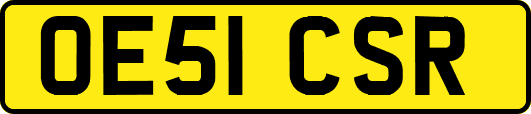 OE51 CSR